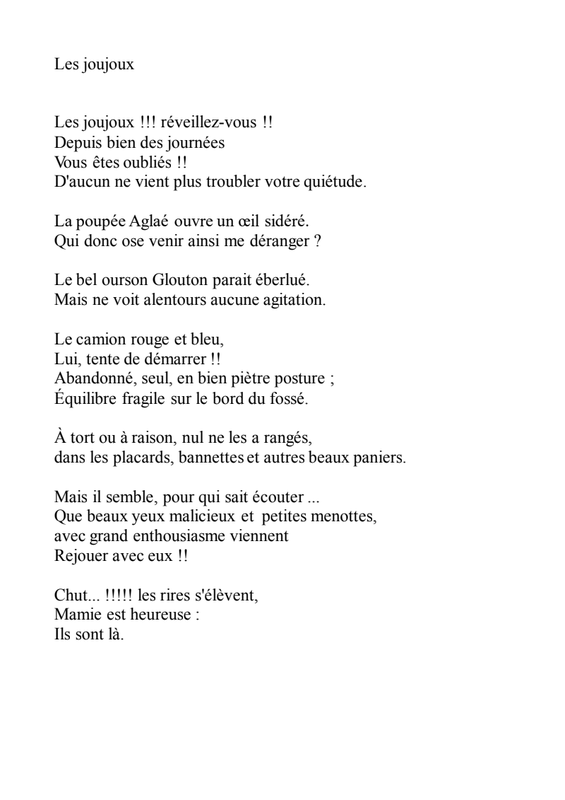 Les joujoux

Les joujoux !!! réveillez-vous !!
Depuis bien des journées
Vous êtes oubliés !!
D'aucun ne vient plus troubler votre quiétude.

La poupée Aglaé ouvre un œil sidéré.
Qui donc ose venir ainsi me déranger ?

Le bel ourson Glouton parait éberlué.
Mais ne voit alentours aucune agitation.

Le camion rouge et bleu,
Lui, tente de démarrer !!
Abandonné, seul, en bien piètre posture ;
Équilibre fragile sur le bord du fossé.

À tort ou à raison, nul ne les a rangés,
dans les placards, bannettes et autres beaux paniers.

Mais il semble, pour qui sait écouter ...
Que beaux yeux malicieux et petites menottes,
avec grand enthousiasme viennent
Rejouer avec eux !!

Chut... !!!!! les rires s'élèvent,
Mamie est heureuse :
Ils sont là.